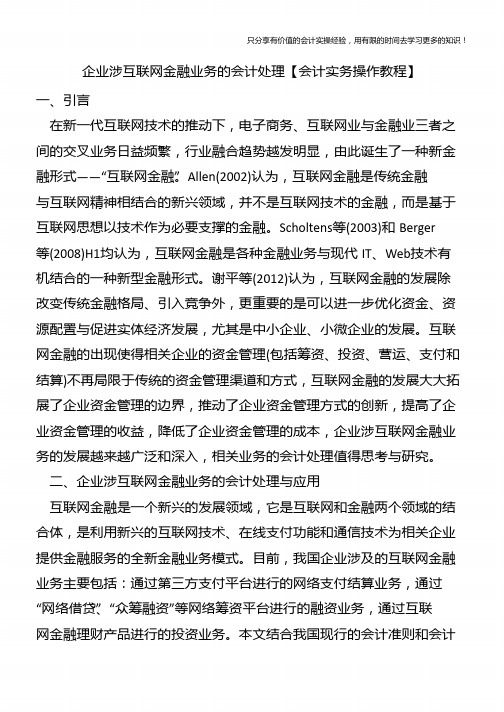 只分享有价值的会计实操经验，用有限的时间去学习更多的知识！

企业涉互联网金融业务的会计处理【会计实务操作教程】

一、引言

在新一代互联网技术的推动下，电子商务、互联网业与金融业三者之间的交叉业务日益频繁，行业融合趋势越发明显，由此诞生了一种新金融形式——“互联网金融”。Allen(2002)认为，互联网金融是传统金融与互联网精神相结合的新兴领域，并不是互联网技术的金融，而是基于互联网思想以技术作为必要支撑的金融。Scholtens等(2003)和 Berger等(2008)H1均认为，互联网金融是各种金融业务与现代 IT、Web技术有机结合的一种新型金融形式。谢平等(2012)认为，互联网金融的发展除改变传统金融格局、引入竞争外，更重要的是可以进一步优化资金、资源配置与促进实体经济发展，尤其是中小企业、小微企业的发展。互联网金融的出现使得相关企业的资金管理(包括筹资、投资、营运、支付和结算)不再局限于传统的资金管理渠道和方式，互联网金融的发展大大拓展了企业资金管理的边界，推动了企业资金管理方式的创新，提高了企业资金管理的收益，降低了企业资金管理的成本，企业涉互联网金融业务的发展越来越广泛和深入，相关业务的会计处理值得思考与研究。

二、企业涉互联网金融业务的会计处理与应用

互联网金融是一个新兴的发展领域，它是互联网和金融两个领域的结合体，是利用新兴的互联网技术、在线支付功能和通信技术为相关企业提供金融服务的全新金融业务模式。目前，我国企业涉及的互联网金融业务主要包括：通过第三方支付平台进行的网络支付结算业务，通过“网络借贷”、“众筹融资”等网络筹资平台进行的融资业务，通过互联网金融理财产品进行的投资业务。本文结合我国现行的会计准则和会计